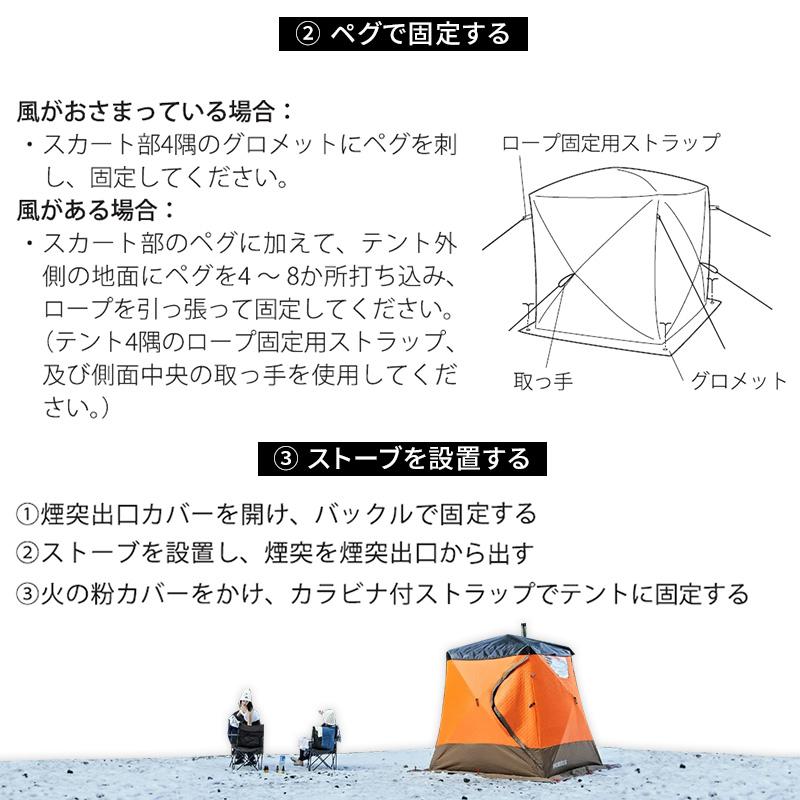 ② ペグで固定する

風がおさまっている場合：
・スカート部4隅のグロメットにペグを刺し、固定してください。
風がある場合：
・スカート部のペグに加えて、テント外側の地面にペグを4～8か所打ち込み、ロープを引っ張って固定してください。（テント4隅のロープ固定用ストラップ、及び側面中央の取っ手を使用してください。）

ロープ固定用ストラップ
取っ手
グロメット

③ ストーブを設置する

①煙突出口カバーを開け、バックルで固定する
②ストーブを設置し、煙突を煙突出口から出す
③火の粉カバーをかけ、カラビナ付ストラップでテントに固定する